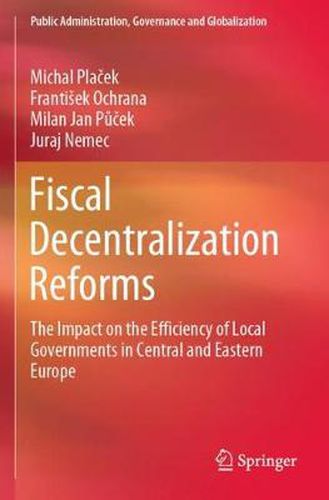 Public Administration, Governance and Globalization

Michal Plaček
František Ochrana
Milan Jan Půček
Juraj Nemec

Fiscal Decentralization Reforms

The Impact on the Efficiency of Local Governments in Central and Eastern Europe

Springer